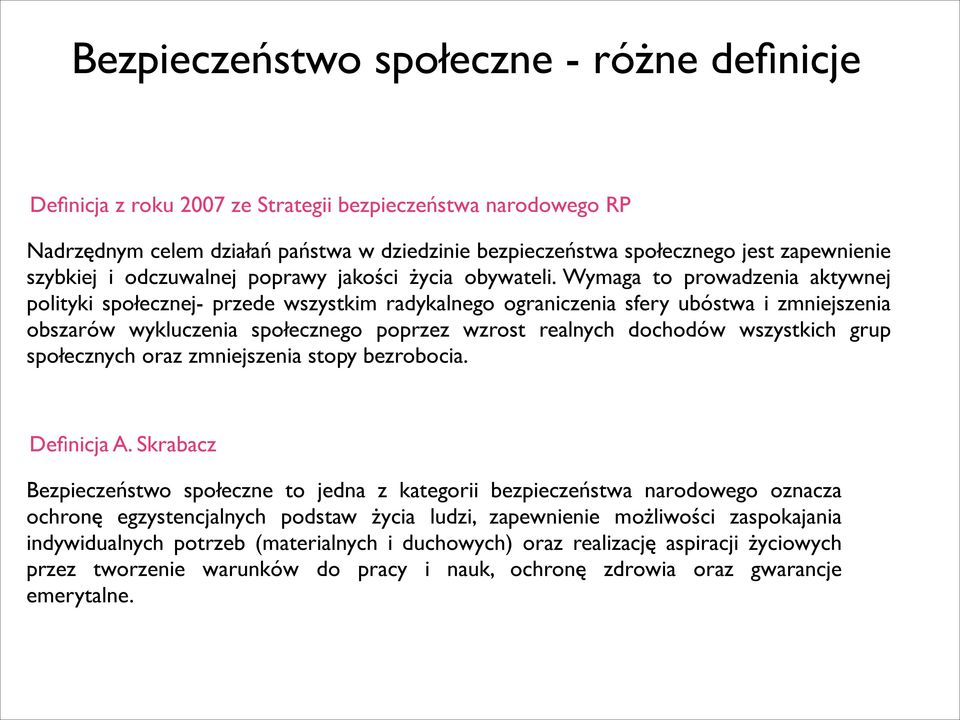 Bezpieczeństwo społeczne - różne definicje

Definicja z roku 2007 ze Strategii bezpieczeństwa narodowego RP

Nadrzędnym celem działań państwa w dziedzinie bezpieczeństwa społecznego jest zapewnienie szybkiej i odczuwalnej poprawy jakości życia obywateli. Wymaga to prowadzenia aktywnej polityki społecznej- przede wszystkim radykalnego ograniczenia sfery ubóstwa i zmniejszenia obszarów wykluczenia społecznego poprzez wzrost realnych dochodów wszystkich grup społecznych oraz zmniejszenia stopy bezrobocia.

Definicja A. Skrabacz

Bezpieczeństwo społeczne to jedna z kategorii bezpieczeństwa narodowego oznacza ochronę egzystencjalnych podstaw życia ludzi, zapewnienie możliwości zaspokajania indywidualnych potrzeb (materialnych i duchowych) oraz realizację aspiracji życiowych przez tworzenie warunków do pracy i nauk, ochronę zdrowia oraz gwarancje emerytalne.